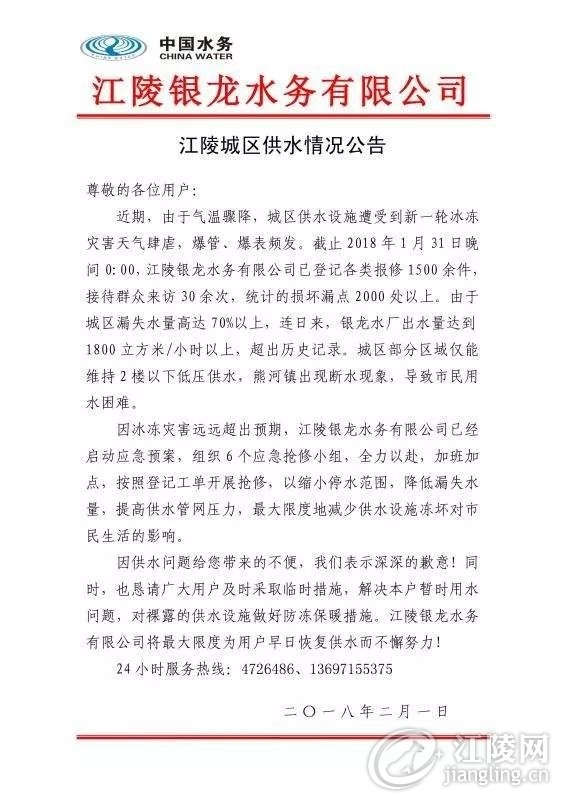 中国水务
CHINA WATER

江陵银龙水务有限公司

江陵城区供水情况公告

尊敬的各位用户:

近期，由于气温骤降，城区供水设施遭受到新一轮冰冻灾害天气肆虐，爆管、爆表频发。截止2018年1月31日晚间0:00，江陵银龙水务有限公司已登记各类报修1500余件，接待群众来访30余次，统计的损坏漏点2000处以上。由于城区漏失水量高达70%以上，连日来，银龙水厂出水量达到1800立方米/小时以上，超出历史记录。城区部分区域仅能维持2楼以下低压供水，熊河镇出现断水现象，导致市民用水困难。

因冰冻灾害远远超出预期，江陵银龙水务有限公司已经启动应急预案，组织6个应急抢修小组，全力以赴，加班加点，按照登记工单开展抢修，以缩小停水范围，降低漏失水量，提高供水管网压力，最大限度地减少供水设施冻坏对市民生活的影响。

因供水问题给您带来的不便，我们表示深深的歉意！同时，也恳请广大用户及时采取临时措施，解决本户暂时用水问题，对裸露的供水设施做好防冻保暖措施。江陵银龙水务有限公司将最大限度为用户早日恢复供水而不懈努力！

24小时服务热线：4726486、13697155375

二〇一八年二月一日

江陵网
jiangling.cn